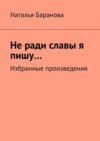 Наталья Баранова

Не ради славы я пишу…

Избранные произведения